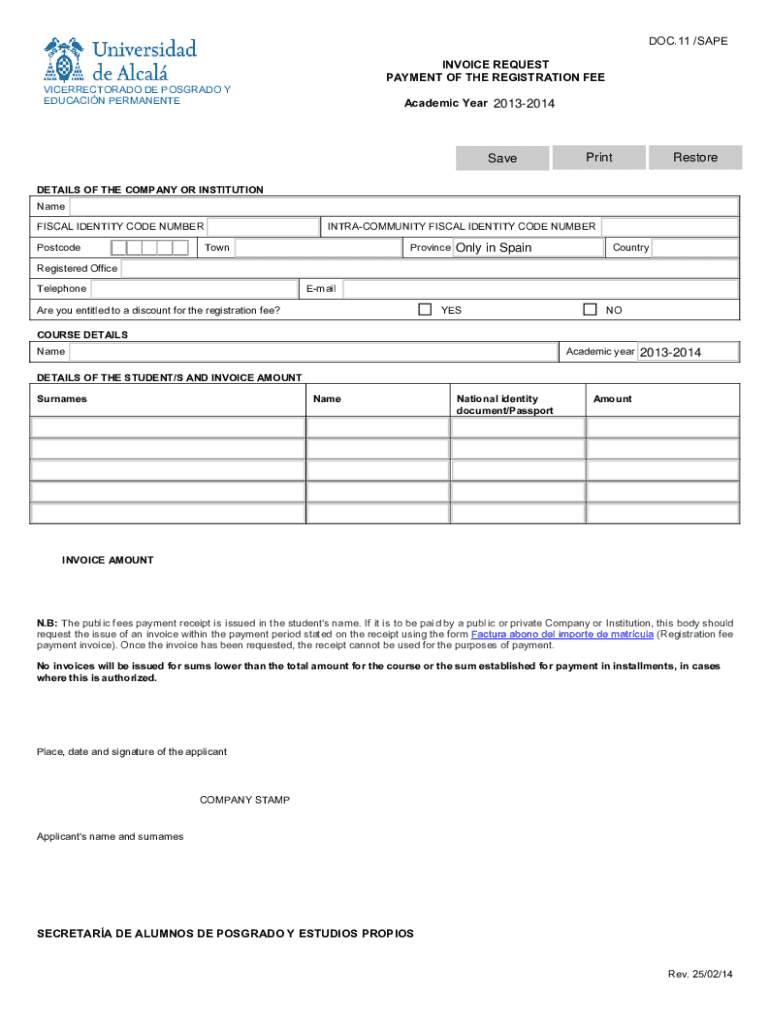 DOC.11 /SAPE

Universidad de Alcalá
VICERRECTORADO DE POSGRADO Y EDUCACIÓN PERMANENTE

INVOICE REQUEST
PAYMENT OF THE REGISTRATION FEE

Academic Year 2013-2014

Save Print Restore

DETAILS OF THE COMPANY OR INSTITUTION
Name
FISCAL IDENTITY CODE NUMBER
INTRA-COMMUNITY FISCAL IDENTITY CODE NUMBER
Postcode
Town
Province Only in Spain
Country
Registered Office
Telephone
E-mail
Are you entitled to a discount for the registration fee?
YES
NO

COURSE DETAILS
Name
Academic year 2013-2014

DETAILS OF THE STUDENT/S AND INVOICE AMOUNT

| Surnames | Name | National identity document/Passport | Amount |
|---|---|---|---|
| | | | |
| | | | |
| | | | |
| | | | |
| | | | |

INVOICE AMOUNT

N.B: The public fees payment receipt is issued in the student's name. If it is to be paid by a public or private Company or Institution, this body should request the issue of an invoice within the payment period stated on the receipt using the form Factura abono del importe de matrícula (Registration fee payment invoice). Once the invoice has been requested, the receipt cannot be used for the purposes of payment.

No invoices will be issued for sums lower than the total amount for the course or the sum established for payment in installments, in cases where this is authorized.

Place, date and signature of the applicant

COMPANY STAMP

Applicant's name and surnames

SECRETARÍA DE ALUMNOS DE POSGRADO Y ESTUDIOS PROPIOS

Rev. 25/02/14